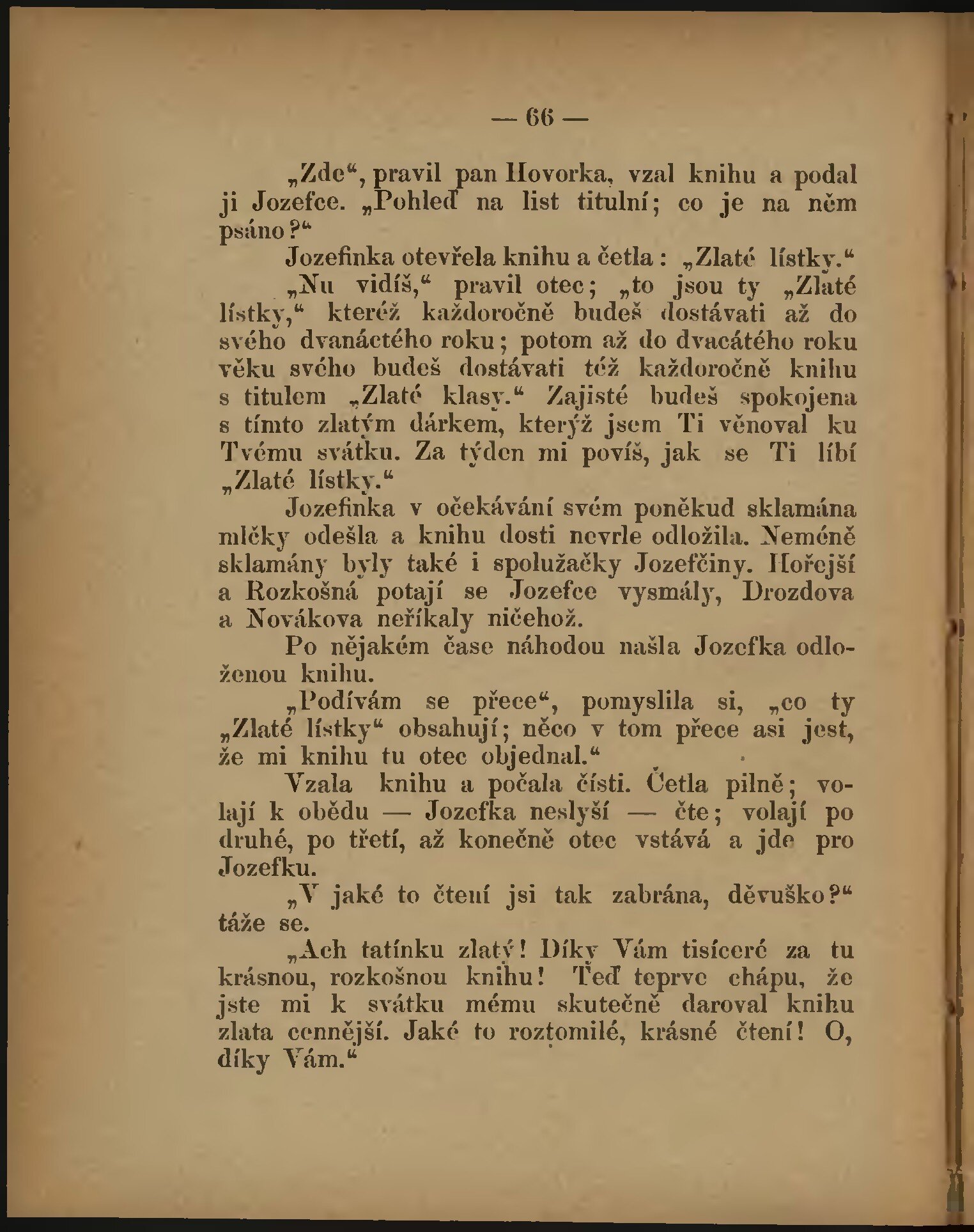 — 66 —

„Zde“, pravil pan Hovorka, vzal knihu a podal ji Jozefce. „Pohleď na list titulní; co je na něm psáno?“

Jozefinka otevřela knihu a četla: „Zlaté lístky.“

„Nu vidíš,“ pravil otec; „to jsou ty „Zlaté lístky,“ kteréž každoročně budeš dostávati až do svého dvanáctého roku; potom až do dvacátého roku věku svého budeš dostávati též každoročně knihu s titulem „Zlaté klasy.“ Zajisté budeš spokojena s tímto zlatým dárkem, kterýž jsem Ti věnoval ku Tvému svátku. Za týden mi povíš, jak se Ti líbí „Zlaté lístky.“

Jozefinka v očekávání svém poněkud sklamána mlčky odešla a knihu dosti nevrle odložila. Neméně sklamány byly také i spolužačky Jozefčiny. Hořejší a Rozkošná potají se Jozefce vysmály, Drozdova a Novákova neříkaly ničehož.

Po nějakém čase náhodou našla Jozefka odloženou knihu.

„Podívám se přece“, pomyslila si, „co ty „Zlaté lístky“ obsahují; něco v tom přece asi jest, že mi knihu tu otec objednal.“

Vzala knihu a počala čísti. Četla pilně; volají k obědu — Jozefka neslyší — čte; volají po druhé, po třetí, až konečně otec vstává a jde pro Jozefku.

„V jaké to čtení jsi tak zabrána, děvuško?“ táže se.

„Ach tatínku zlatý! Díky Vám tisíceré za tu krásnou, rozkošnou knihu! Teď teprve chápu, že jste mi k svátku mému skutečně daroval knihu zlata cennější. Jaké to roztomilé, krásné čtení! O, díky Vám.“